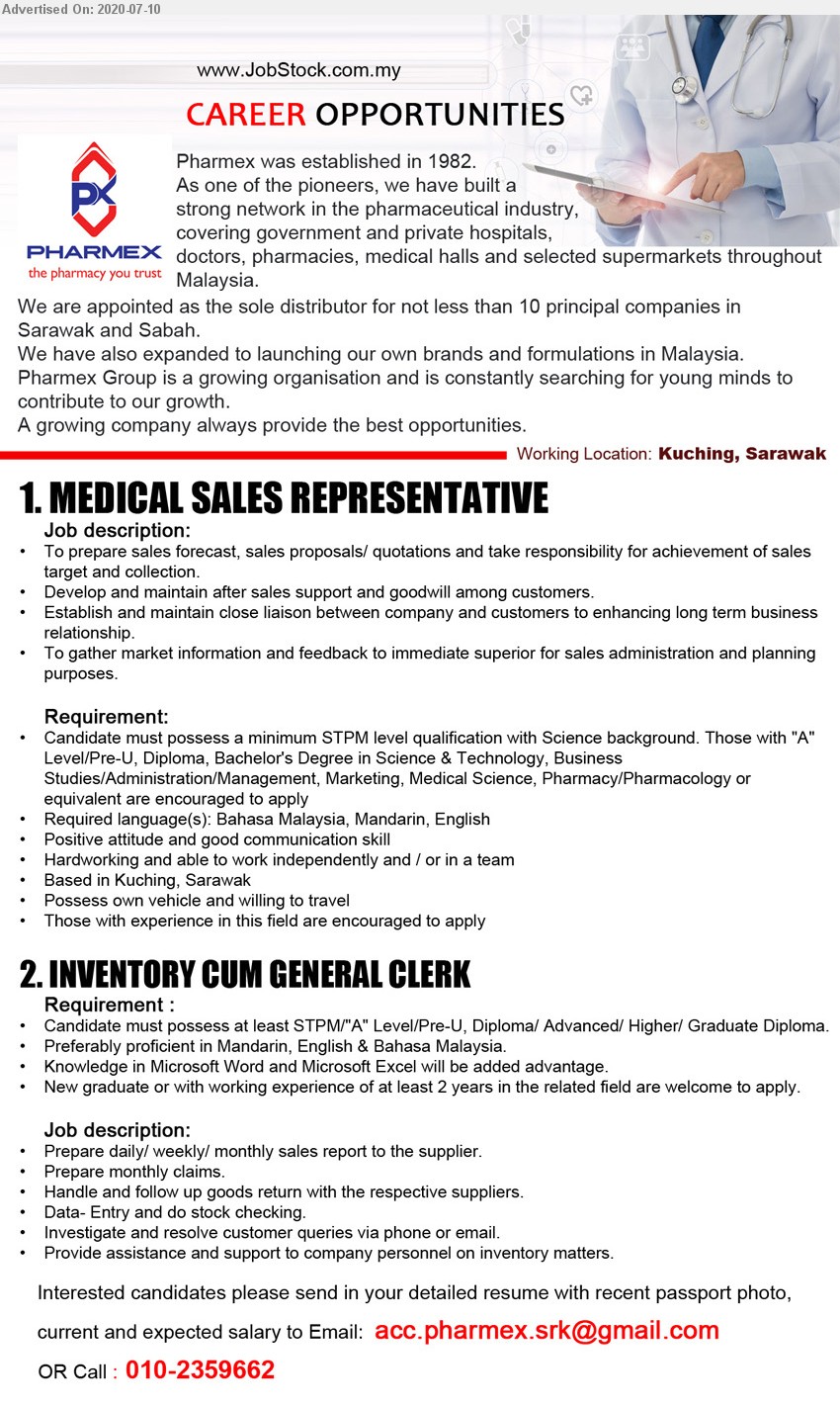 Advertised On: 2020-07-10

www.JobStock.com.my

CAREER OPPORTUNITIES

PX
PHARMEX
the pharmacy you trust

Pharmex was established in 1982.
As one of the pioneers, we have built a strong network in the pharmaceutical industry, covering government and private hospitals, doctors, pharmacies, medical halls and selected supermarkets throughout Malaysia.

We are appointed as the sole distributor for not less than 10 principal companies in Sarawak and Sabah.
We have also expanded to launching our own brands and formulations in Malaysia.
Pharmex Group is a growing organisation and is constantly searching for young minds to contribute to our growth.
A growing company always provide the best opportunities.

Working Location: Kuching, Sarawak

1. MEDICAL SALES REPRESENTATIVE

Job description:
• To prepare sales forecast, sales proposals/ quotations and take responsibility for achievement of sales target and collection.
• Develop and maintain after sales support and goodwill among customers.
• Establish and maintain close liaison between company and customers to enhancing long term business relationship.
• To gather market information and feedback to immediate superior for sales administration and planning purposes.

Requirement:
• Candidate must possess a minimum STPM level qualification with Science background. Those with "A" Level/Pre-U, Diploma, Bachelor's Degree in Science & Technology, Business Studies/Administration/Management, Marketing, Medical Science, Pharmacy/Pharmacology or equivalent are encouraged to apply
• Required language(s): Bahasa Malaysia, Mandarin, English
• Positive attitude and good communication skill
• Hardworking and able to work independently and / or in a team
• Based in Kuching, Sarawak
• Possess own vehicle and willing to travel
• Those with experience in this field are encouraged to apply

2. INVENTORY CUM GENERAL CLERK

Requirement :
• Candidate must possess at least STPM/"A" Level/Pre-U, Diploma/ Advanced/ Higher/ Graduate Diploma.
• Preferably proficient in Mandarin, English & Bahasa Malaysia.
• Knowledge in Microsoft Word and Microsoft Excel will be added advantage.
• New graduate or with working experience of at least 2 years in the related field are welcome to apply.

Job description:
• Prepare daily/ weekly/ monthly sales report to the supplier.
• Prepare monthly claims.
• Handle and follow up goods return with the respective suppliers.
• Data- Entry and do stock checking.
• Investigate and resolve customer queries via phone or email.
• Provide assistance and support to company personnel on inventory matters.

Interested candidates please send in your detailed resume with recent passport photo, current and expected salary to Email: acc.pharmex.srk@gmail.com

OR Call : 010-2359662